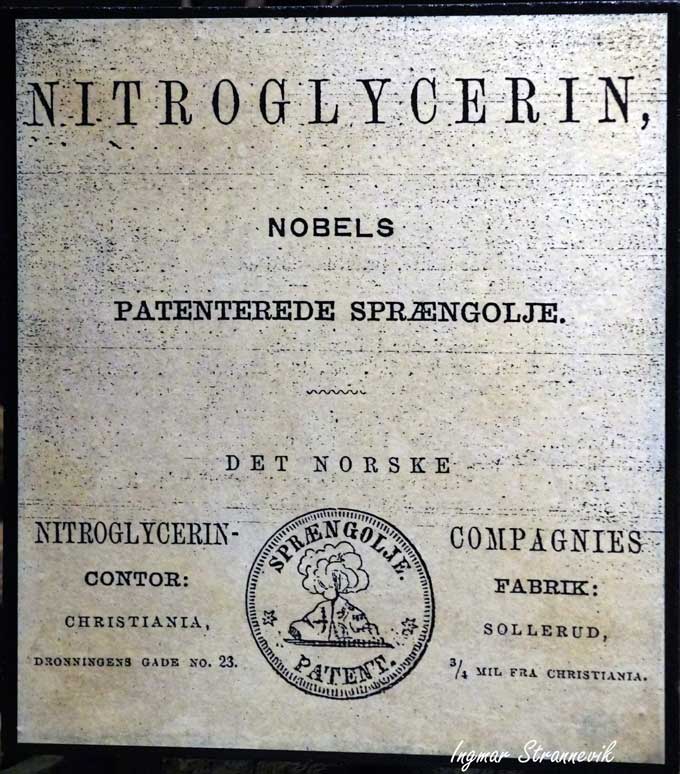 NITROGLYCERIN,

NOBELS

PATENTEREDE SPRÆNGOLJE.

DET NORSKE

NITROGLYCERIN-

CONTOR:

CHRISTIANIA,

DRONNINGENS GADE NO. 23.

SPRÆNGOLJE.

PATENT.

COMPAGNIES

FABRIK:

SOLLERUD,

$\frac{3}{4}$ MIL FRA CHRISTIANIA.

Ingmar Strannevik